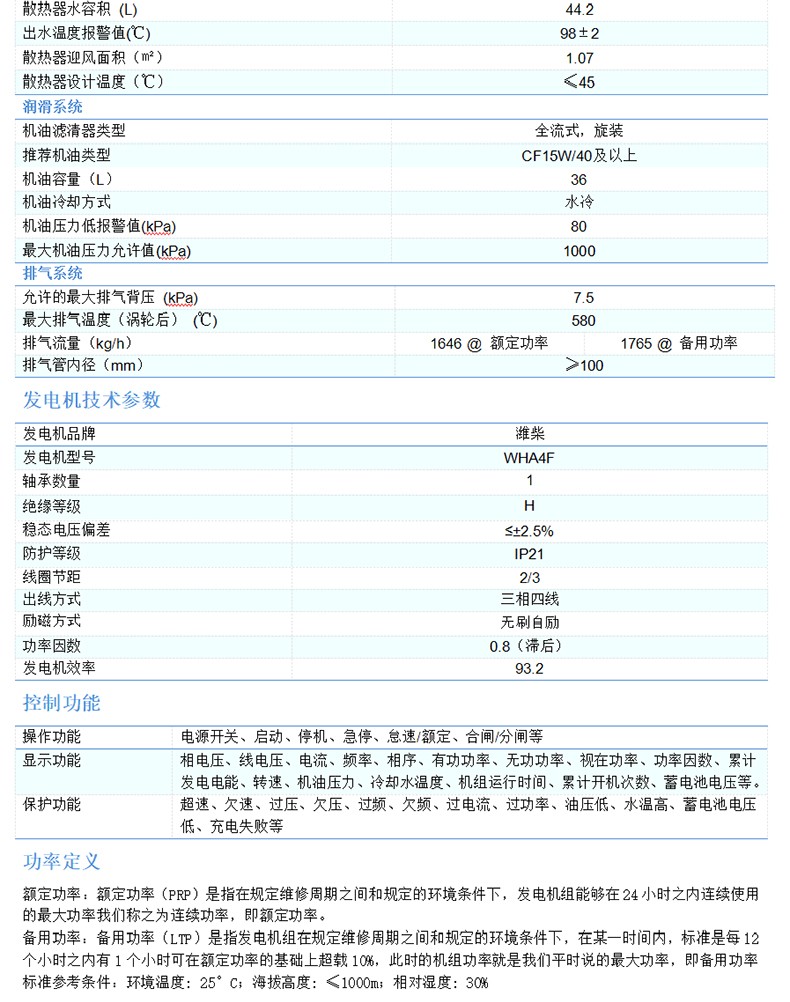 | 散热器水容积（L） | 44.2 |
|---|---|
| 出水温度报警值(℃) | 98±2 |
| 散热器迎风面积（m²） | 1.07 |
| 散热器设计温度（℃） | ≤45 |

润滑系统

| 机油滤清器类型 | 全流式，旋装 |
|---|---|
| 推荐机油类型 | CF15W/40及以上 |
| 机油容量（L） | 36 |
| 机油冷却方式 | 水冷 |
| 机油压力低报警值(kPa) | 80 |
| 最大机油压力允许值(kPa) | 1000 |

排气系统

| 允许的最大排气背压（kPa） | 7.5 | |
|---|---|---|
| 最大排气温度（涡轮后）（℃） | 580 | |
| 排气流量（kg/h） | 1646 @ 额定功率 | 1765 @ 备用功率 |
| 排气管内径（mm） | ≥100 | |

发电机技术参数

| 发电机品牌 | 潍柴 |
|---|---|
| 发电机型号 | WHA4F |
| 轴承数量 | 1 |
| 绝缘等级 | H |
| 稳态电压偏差 | ≤±2.5% |
| 防护等级 | IP21 |
| 线圈节距 | 2/3 |
| 出线方式 | 三相四线 |
| 励磁方式 | 无刷自励 |
| 功率因数 | 0.8（滞后） |
| 发电机效率 | 93.2 |

控制功能

| 操作功能 | 电源开关、启动、停机、急停、怠速/额定、合闸/分闸等 |
|---|---|
| 显示功能 | 相电压、线电压、电流、频率、相序、有功功率、无功功率、视在功率、功率因数、累计发电电能、转速、机油压力、冷却水温度、机组运行时间、累计开机次数、蓄电池电压等。 |
| 保护功能 | 超速、欠速、过压、欠压、过频、欠频、过电流、过功率、油压低、水温高、蓄电池电压低、充电失败等 |

功率定义

额定功率：额定功率（PRP）是指在规定维修周期之间和规定的环境条件下，发电机组能够在24小时之内连续使用的最大功率我们称之为连续功率，即额定功率。
备用功率：备用功率（LTP）是指发电机组在规定维修周期之间和规定的环境条件下，在某一时间内，标准是每12个小时之内有1个小时可在额定功率的基础上超载10%，此时的机组功率就是我们平时说的最大功率，即备用功率
标准参考条件：环境温度：25°C；海拔高度：≤1000m；相对湿度：30%